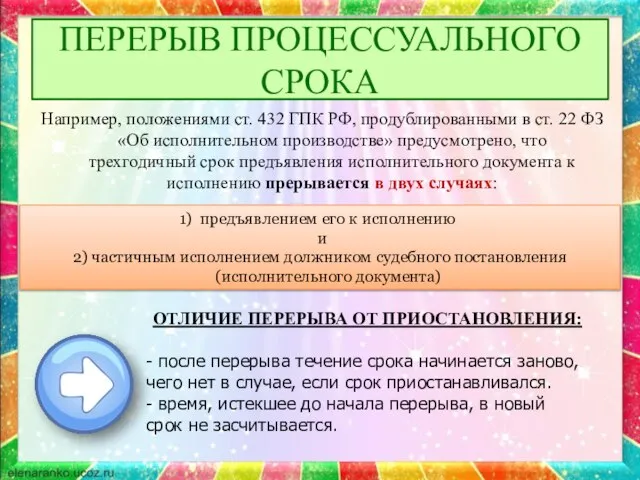 ПЕРЕРЫВ ПРОЦЕССУАЛЬНОГО СРОКА

Например, положениями ст. 432 ГПК РФ, продублированными в ст. 22 ФЗ «Об исполнительном производстве» предусмотрено, что трехгодичный срок предъявления исполнительного документа к исполнению прерывается в двух случаях:

1) предъявлением его к исполнению
и
2) частичным исполнением должником судебного постановления (исполнительного документа)

ОТЛИЧИЕ ПЕРЕРЫВА ОТ ПРИОСТАНОВЛЕНИЯ:

- после перерыва течение срока начинается заново, чего нет в случае, если срок приостанавливался.
- время, истекшее до начала перерыва, в новый срок не засчитывается.

elenaranko.ucoz.ru